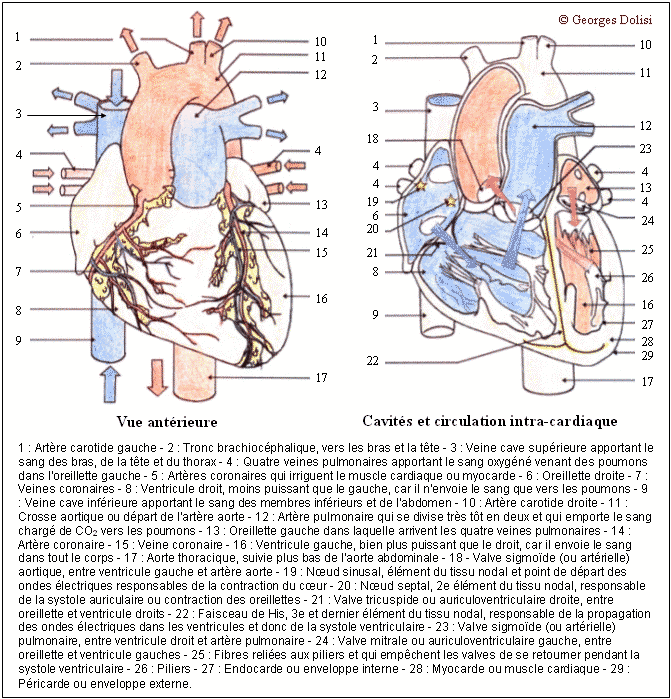 © Georges Dolisi

1
2
3
4
5
6
7
8
9
10
11
12
4
13
14
15
16
17

Vue antérieure

1
2
3
18
4
4
19
6
20
21
8
9
22
10
11
12
23
4
13
4
24
25
26
16
27
28
29
17

Cavités et circulation intra-cardiaque

1 : Artère carotide gauche - 2 : Tronc brachiocéphalique, vers les bras et la tête - 3 : Veine cave supérieure apportant le sang des bras, de la tête et du thorax - 4 : Quatre veines pulmonaires apportant le sang oxygéné venant des poumons dans l'oreillette gauche - 5 : Artères coronaires qui irriguent le muscle cardiaque ou myocarde - 6 : Oreillette droite - 7 : Veines coronaires - 8 : Ventricule droit, moins puissant que le gauche, car il n'envoie le sang que vers les poumons - 9 : Veine cave inférieure apportant le sang des membres inférieurs et de l'abdomen - 10 : Artère carotide droite - 11 : Crosse aortique ou départ de l'artère aorte - 12 : Artère pulmonaire qui se divise très tôt en deux et qui emporte le sang chargé de $CO_2$ vers les poumons - 13 : Oreillette gauche dans laquelle arrivent les quatre veines pulmonaires - 14 : Artère coronaire - 15 : Veine coronaire - 16 : Ventricule gauche, bien plus puissant que le droit, car il envoie le sang dans tout le corps - 17 : Aorte thoracique, suivie plus bas de l'aorte abdominale - 18 - Valve sigmoïde (ou artérielle) aortique, entre ventricule gauche et artère aorte - 19 : Nœud sinusal, élément du tissu nodal et point de départ des ondes électriques responsables de la contraction du cœur - 20 : Nœud septal, 2e élément du tissu nodal, responsable de la systole auriculaire ou contraction des oreillettes - 21 : Valve tricuspide ou auriculoventriculaire droite, entre oreillette et ventricule droits - 22 : Faisceau de His, 3e et dernier élément du tissu nodal, responsable de la propagation des ondes électriques dans les ventricules et donc de la systole ventriculaire - 23 : Valve sigmoïde (ou artérielle) pulmonaire, entre ventricule droit et artère pulmonaire - 24 : Valve mitrale ou auriculoventriculaire gauche, entre oreillette et ventricule gauches - 25 : Fibres reliées aux piliers et qui empêchent les valves de se retourner pendant la systole ventriculaire - 26 : Piliers - 27 : Endocarde ou enveloppe interne - 28 : Myocarde ou muscle cardiaque - 29 : Péricarde ou enveloppe externe.